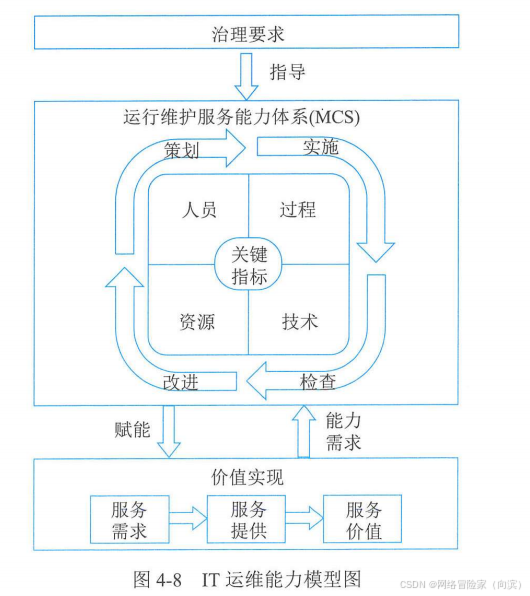 治理要求

指导

运行维护服务能力体系(MCS)

策划

实施

人员

过程

关键指标

资源

技术

改进

检查

赋能

能力需求

价值实现

服务需求

服务提供

服务价值

图 4-8 IT 运维能力模型图

CSDN @网络冒险家（向滨）